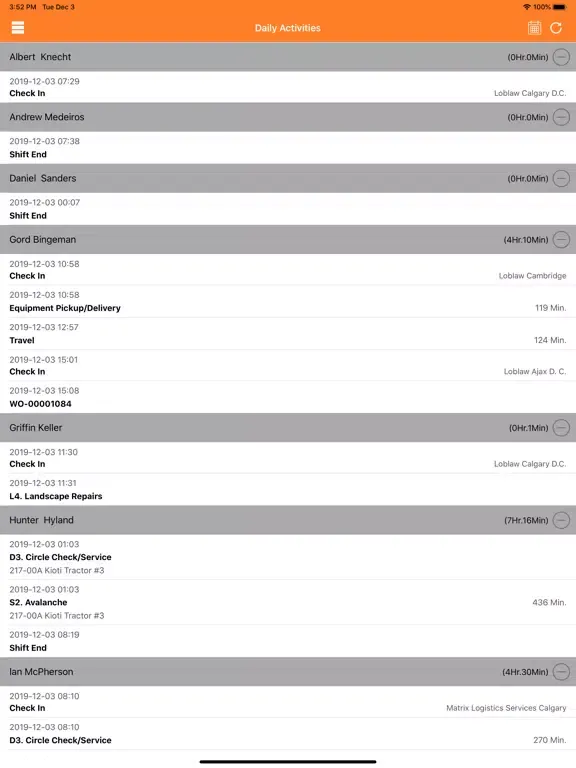 3:52 PM Tue Dec 3
100%

Daily Activities

Albert Knecht (0Hr.0Min)

2019-12-03 07:29
Check In
Loblaw Calgary D.C.

Andrew Medeiros (0Hr.0Min)

2019-12-03 07:38
Shift End

Daniel Sanders (0Hr.0Min)

2019-12-03 00:07
Shift End

Gord Bingeman (4Hr.10Min)

2019-12-03 10:58
Check In
Loblaw Cambridge

2019-12-03 10:58
Equipment Pickup/Delivery
119 Min.

2019-12-03 12:57
Travel
124 Min.

2019-12-03 15:01
Check In
Loblaw Ajax D. C.

2019-12-03 15:08
WO-00001084

Griffin Keller (0Hr.1Min)

2019-12-03 11:30
Check In
Loblaw Calgary D.C.

2019-12-03 11:31
L4. Landscape Repairs

Hunter Hyland (7Hr.16Min)

2019-12-03 01:03
D3. Circle Check/Service
217-00A Kioti Tractor #3

2019-12-03 01:03
S2. Avalanche
217-00A Kioti Tractor #3
436 Min.

2019-12-03 08:19
Shift End

Ian McPherson (4Hr.30Min)

2019-12-03 08:10
Check In
Matrix Logistics Services Calgary

2019-12-03 08:10
D3. Circle Check/Service
270 Min.